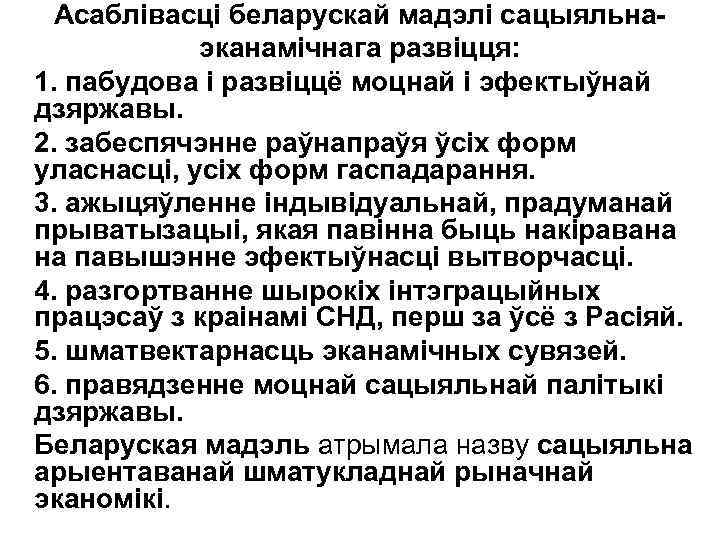 Асаблівасці беларускай мадэлі сацыяльна-эканамічнага развіцця:

1. пабудова і развіццё моцнай і эфектыўнай дзяржавы.

2. забеспячэнне раўнапраўя ўсіх форм уласнасці, усіх форм гаспадарання.

3. ажыцяўленне індывідуальнай, прадуманай прыватызацыі, якая павінна быць накіравана на павышэнне эфектыўнасці вытворчасці.

4. разгортванне шырокіх інтэграцыйных працэсаў з краінамі СНД, перш за ўсё з Расіяй.

5. шматвектарнасць эканамічных сувязей.

6. правядзенне моцнай сацыяльнай палітыкі дзяржавы.

Беларуская мадэль атрымала назву сацыяльна арыентаванай шматукладнай рыначнай эканомікі.